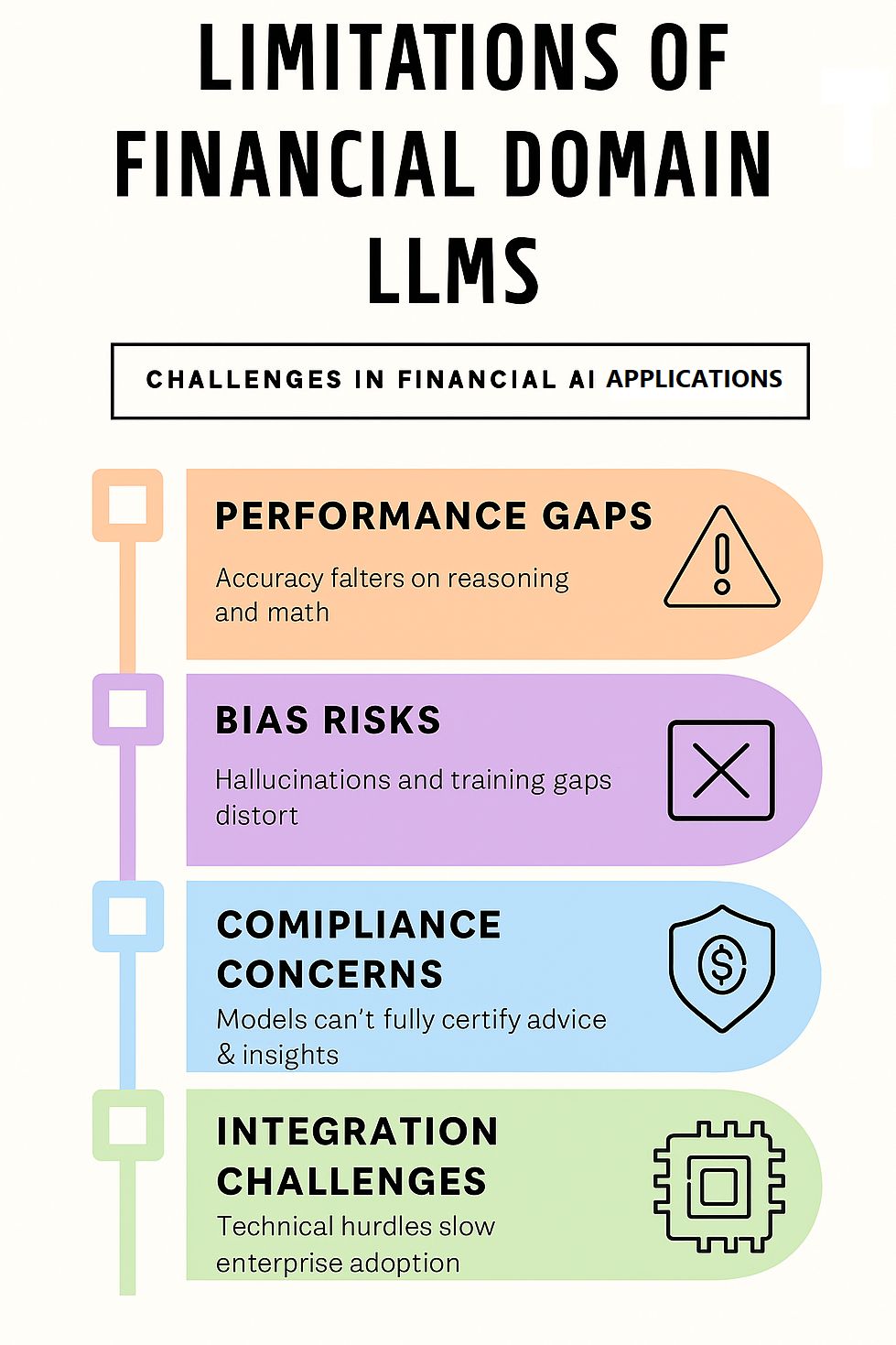 LIMITATIONS OF FINANCIAL DOMAIN LLMS

CHALLENGES IN FINANCIAL AI APPLICATIONS

PERFORMANCE GAPS

Accuracy falters on reasoning and math

BIAS RISKS

Hallucinations and training gaps distort

COMIPLIANCE CONCERNS

Models can't fully certify advice & insights

INTEGRATION CHALLENGES

Technical hurdles slow enterprise adoption